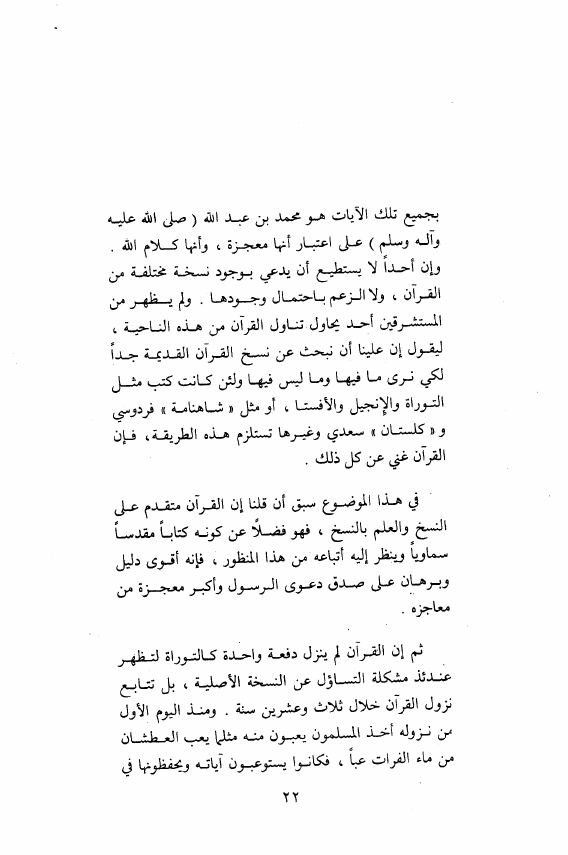 بجميع تلك الآيات هو محمد بن عبد الله ( صلى الله عليه وآله وسلم ) على اعتبار أنها معجزة ، وأنها كلام الله . وإن أحداً لا يستطيع أن يدعي بوجود نسخة مختلفة من القرآن ، ولا الزعم باحتمال وجودها . ولم يظهر من المستشرقين أحد يحاول تناول القرآن من هذه الناحية ، ليقول إن علينا أن نبحث عن نسخ القرآن القديمة جداً لكي نرى ما فيها وما ليس فيها ولئن كانت كتب مثل التوراة والإنجيل والأفستا ، أو مثل « شاهنامة » فردوسي و « كلستان » سعدي وغيرها تستلزم هذه الطريقة، فإن القرآن غني عن كل ذلك .

في هذا الموضوع سبق أن قلنا إن القرآن متقدم على النسخ والعلم بالنسخ ، فهو فضلاً عن كونه كتاباً مقدساً سماوياً وينظر إليه أتباعه من هذا المنظور ، فإنه أقوى دليل وبرهان على صدق دعوى الرسول وأكبر معجزة من معاجزه .

ثم إن القرآن لم ينزل دفعة واحدة كالتوراة لتظهر عندئذ مشكلة التساؤل عن النسخة الأصلية ، بل تتابع نزول القرآن خلال ثلاث وعشرين سنة . ومنذ اليوم الأول من نزوله أخذ المسلمون يعبون منه مثلما يعب العطشان من ماء الفرات عباً ، فكانوا يستوعبون آياته ويحفظونها في

٢٢